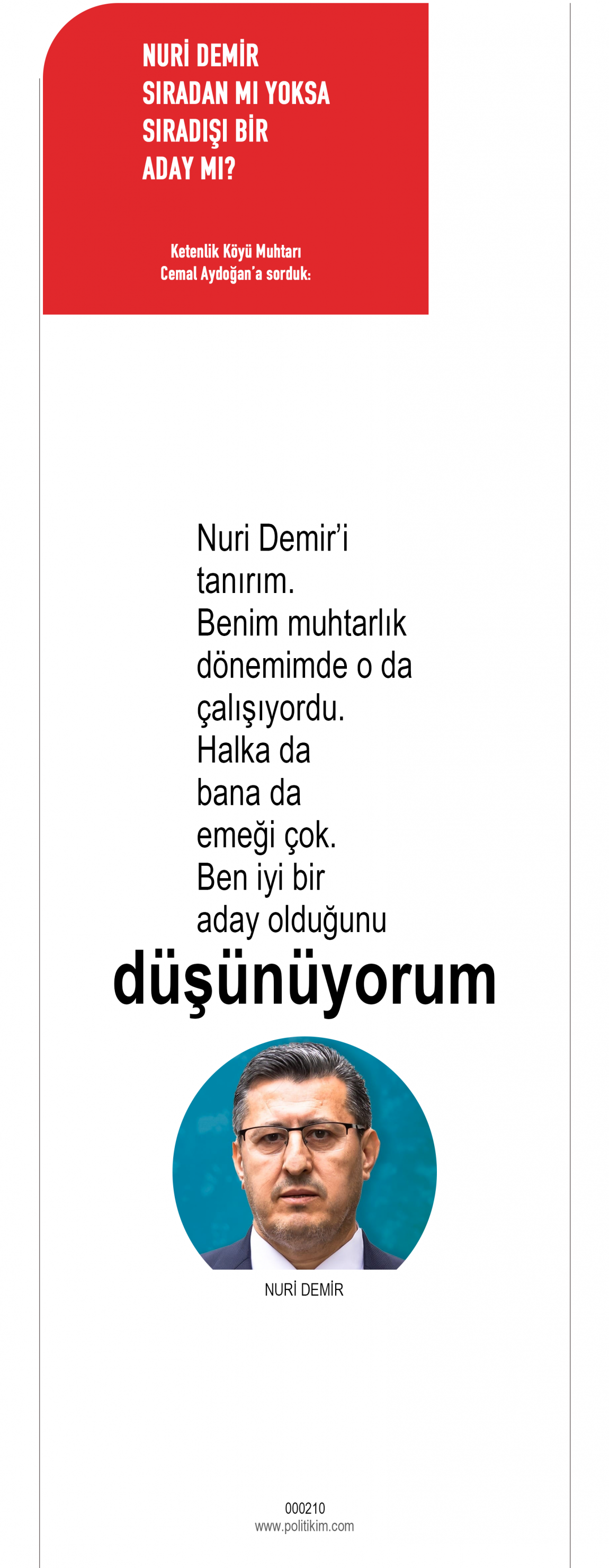 NURİ DEMİR
SIRADAN MI YOKSA
SIRADIŞI BİR
ADAY MI?

Ketenlik Köyü Muhtarı
Cemal Aydoğan'a sorduk:

Nuri Demir'i tanırım. Benim muhtarlık dönemimde o da çalışıyordu. Halka da bana da emeği çok. Ben iyi bir aday olduğunu düşünüyorum

NURİ DEMİR

000210
www.politikim.com